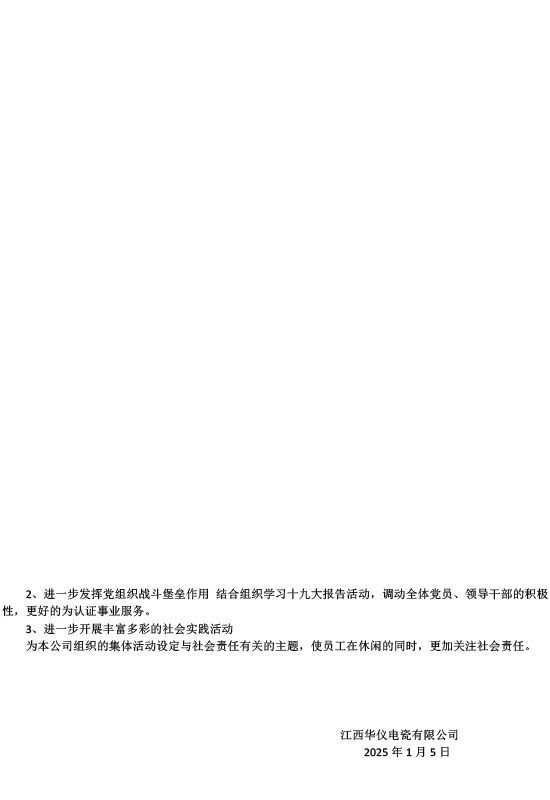 2、进一步发挥党组织战斗堡垒作用 结合组织学习十九大报告活动，调动全体党员、领导干部的积极性，更好的为认证事业服务。

3、进一步开展丰富多彩的社会实践活动

为本公司组织的集体活动设定与社会责任有关的主题，使员工在休闲的同时，更加关注社会责任。

江西华仪电瓷有限公司
2025年1月5日